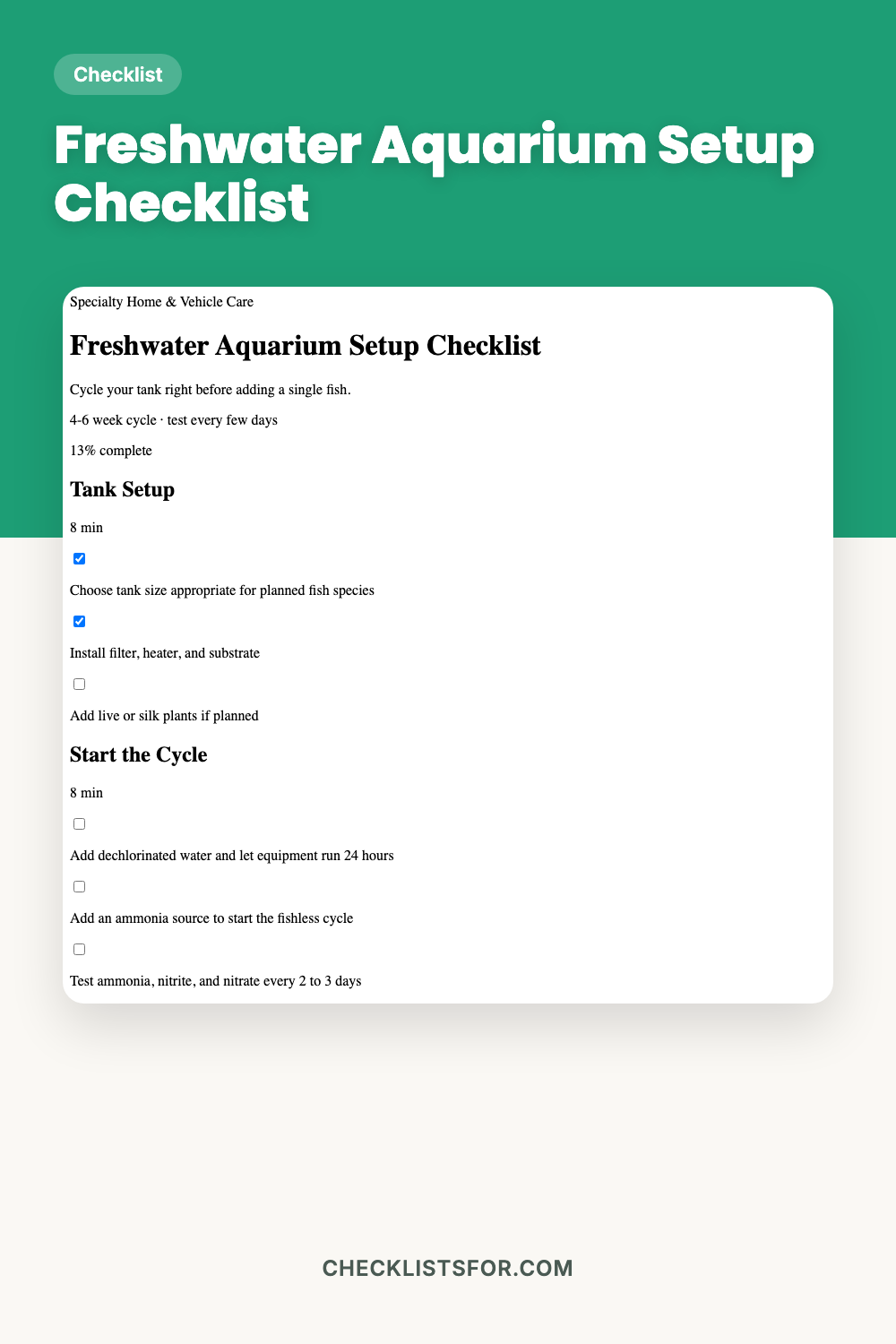 Checklist

Freshwater Aquarium Setup Checklist

Specialty Home & Vehicle Care

Freshwater Aquarium Setup Checklist

Cycle your tank right before adding a single fish.

4-6 week cycle · test every few days

13% complete

Tank Setup

8 min

☑

Choose tank size appropriate for planned fish species

☑

Install filter, heater, and substrate

☐

Add live or silk plants if planned

Start the Cycle

8 min

☐

Add dechlorinated water and let equipment run 24 hours

☐

Add an ammonia source to start the fishless cycle

☐

Test ammonia, nitrite, and nitrate every 2 to 3 days

CHECKLISTSFOR.COM